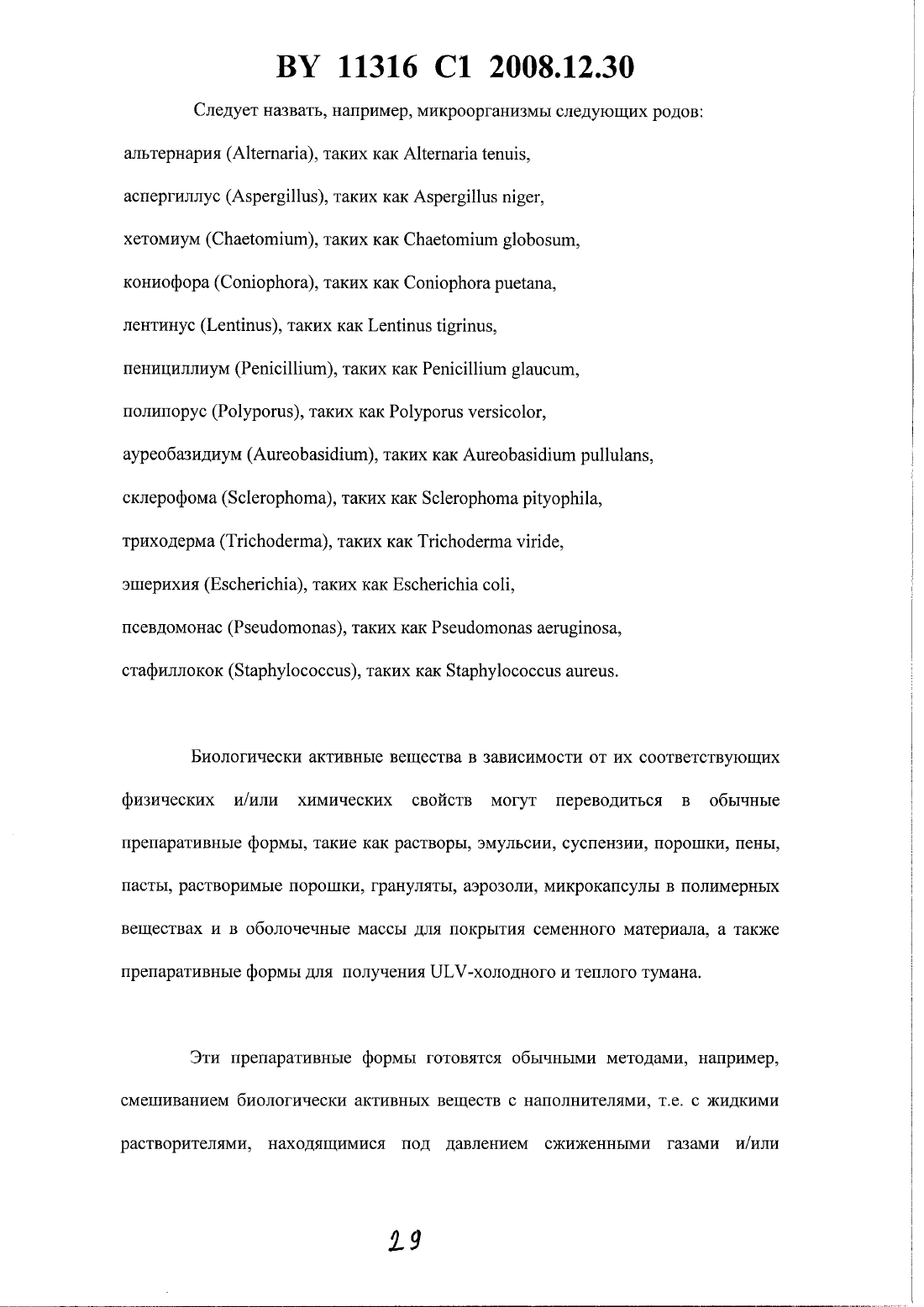 BY 11316 C1 2008.12.30

Следует назвать, например, микроорганизмы следующих родов:

альтернария (Alternaria), таких как Alternaria tenuis,

аспергиллус (Aspergillus), таких как Aspergillus niger,

хетомиум (Chaetomium), таких как Chaetomium globosum,

кониофора (Coniophora), таких как Coniophora puetana,

лентинус (Lentinus), таких как Lentinus tigrinus,

пенициллиум (Penicillium), таких как Penicillium glaucum,

полипорус (Polyporus), таких как Polyporus versicolor,

ауреобазидиум (Aureobasidium), таких как Aureobasidium pullulans,

склерофома (Sclerophoma), таких как Sclerophoma pityophila,

триходерма (Trichoderma), таких как Trichoderma viride,

эшерихия (Escherichia), таких как Escherichia coli,

псевдомонас (Pseudomonas), таких как Pseudomonas aeruginosa,

стафиллокок (Staphylococcus), таких как Staphylococcus aureus.

Биологически активные вещества в зависимости от их соответствующих физических и/или химических свойств могут переводиться в обычные препаративные формы, такие как растворы, эмульсии, суспензии, порошки, пены, пасты, растворимые порошки, грануляты, аэрозоли, микрокапсулы в полимерных веществах и в оболочечные массы для покрытия семенного материала, а также препаративные формы для получения ULV-холодного и теплого тумана.

Эти препаративные формы готовятся обычными методами, например, смешиванием биологически активных веществ с наполнителями, т.е. с жидкими растворителями, находящимися под давлением сжиженными газами и/или

29